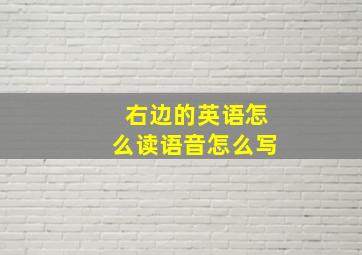 右边的英语怎么读语音怎么写